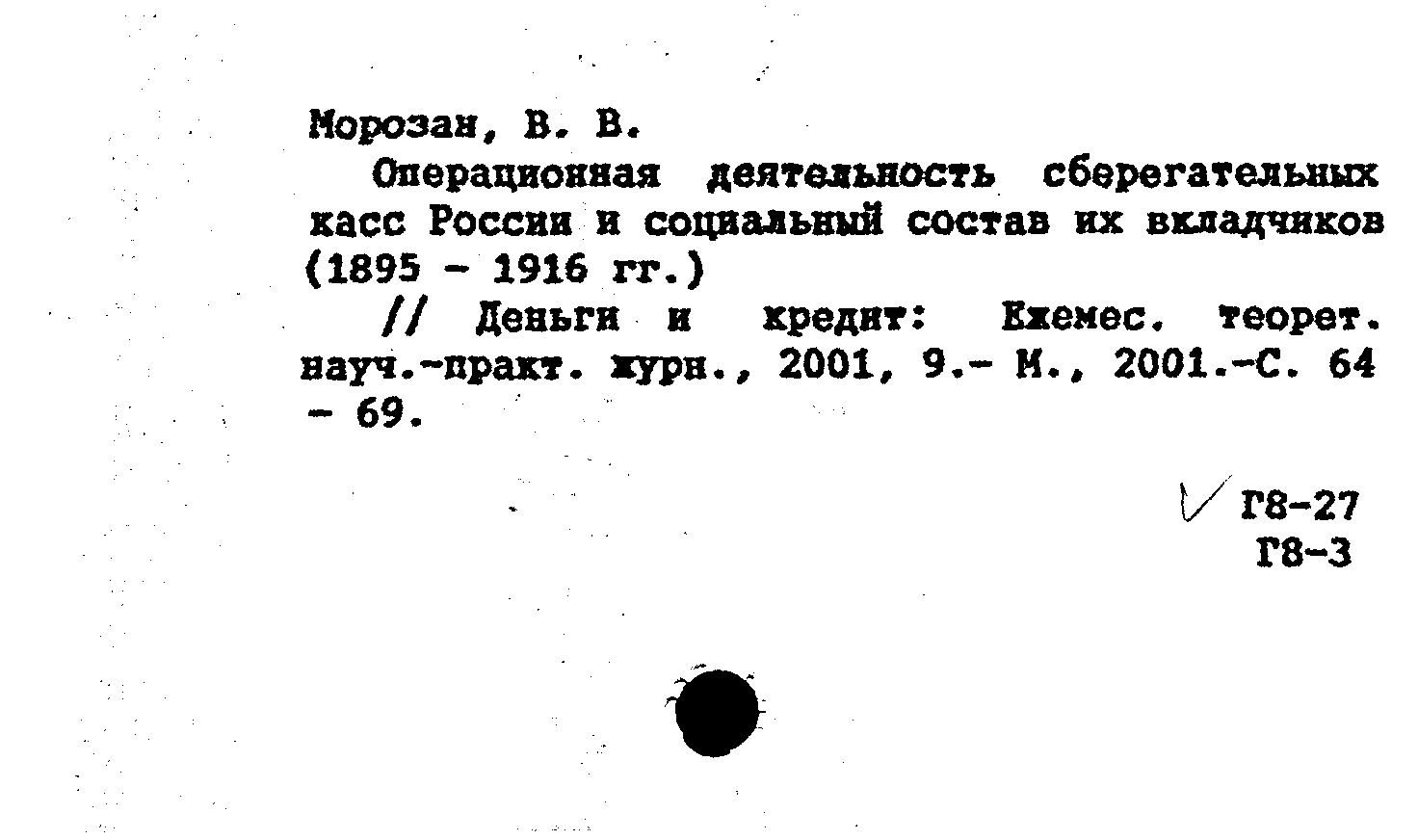 Морозан, В. В.

Операционная деятельность сберегательных касс России и социальный состав их вкладчиков (1895 - 1916 гг.)

// Деньги и кредит: Ежемес. теорет. науч.-практ. журн., 2001, 9.- М., 2001.-С. 64 - 69.

Г8-27
Г8-3